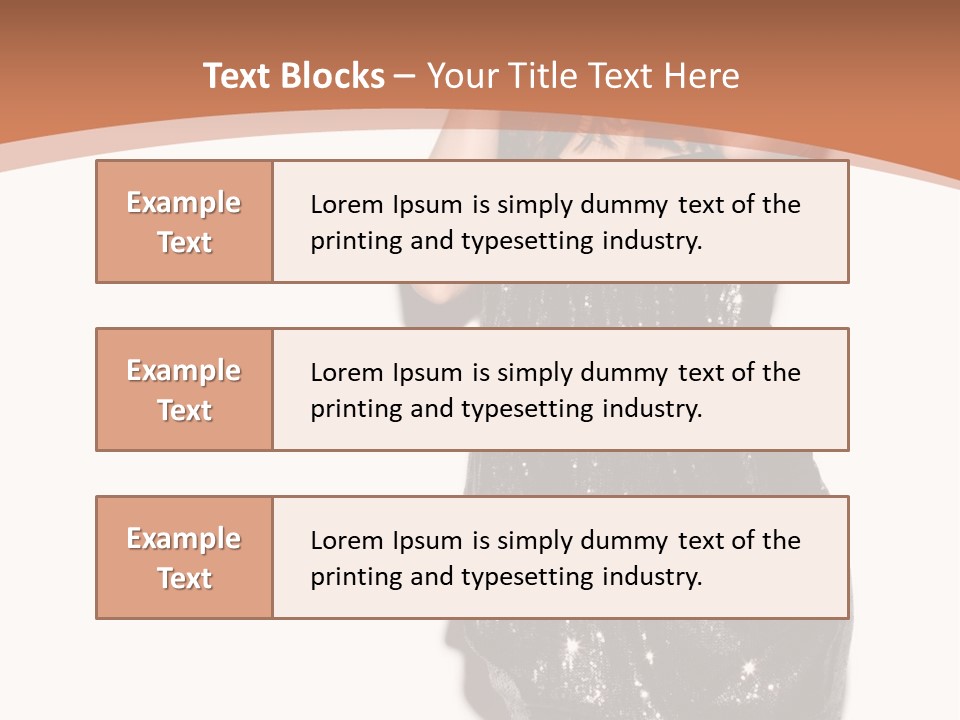 Text Blocks – Your Title Text Here

Example Text

Lorem Ipsum is simply dummy text of the printing and typesetting industry.

Example Text

Lorem Ipsum is simply dummy text of the printing and typesetting industry.

Example Text

Lorem Ipsum is simply dummy text of the printing and typesetting industry.